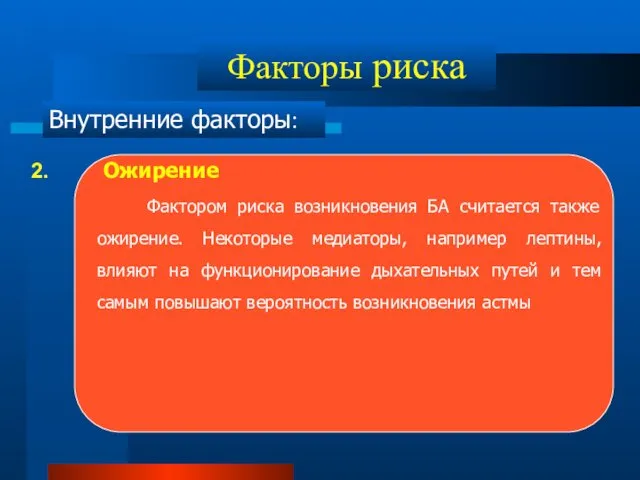 Факторы риска

Внутренние факторы:

2. Ожирение

Фактором риска возникновения БА считается также ожирение. Некоторые медиаторы, например лептины, влияют на функционирование дыхательных путей и тем самым повышают вероятность возникновения астмы